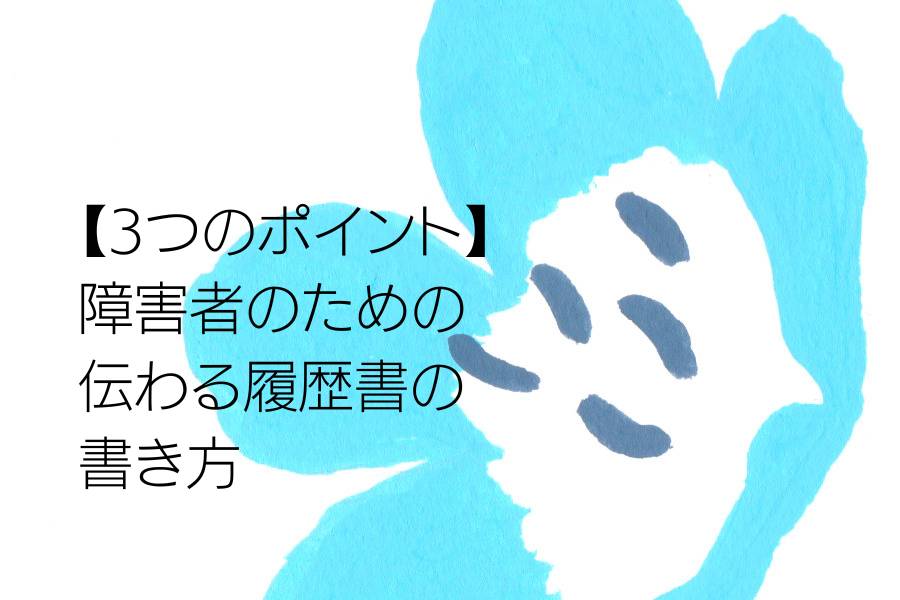 【3つのポイント】
障害者のための
伝わる履歴書の
書き方